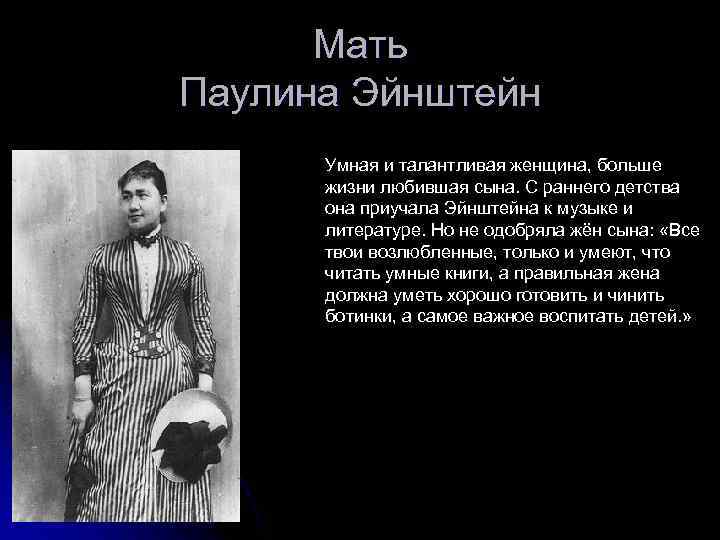 Мать
Паулина Эйнштейн

Умная и талантливая женщина, больше жизни любившая сына. С раннего детства она приучала Эйнштейна к музыке и литературе. Но не одобряла жён сына: «Все твои возлюбленные, только и умеют, что читать умные книги, а правильная жена должна уметь хорошо готовить и чинить ботинки, а самое важное воспитать детей.»